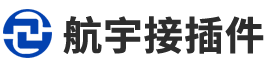 航宇接插件